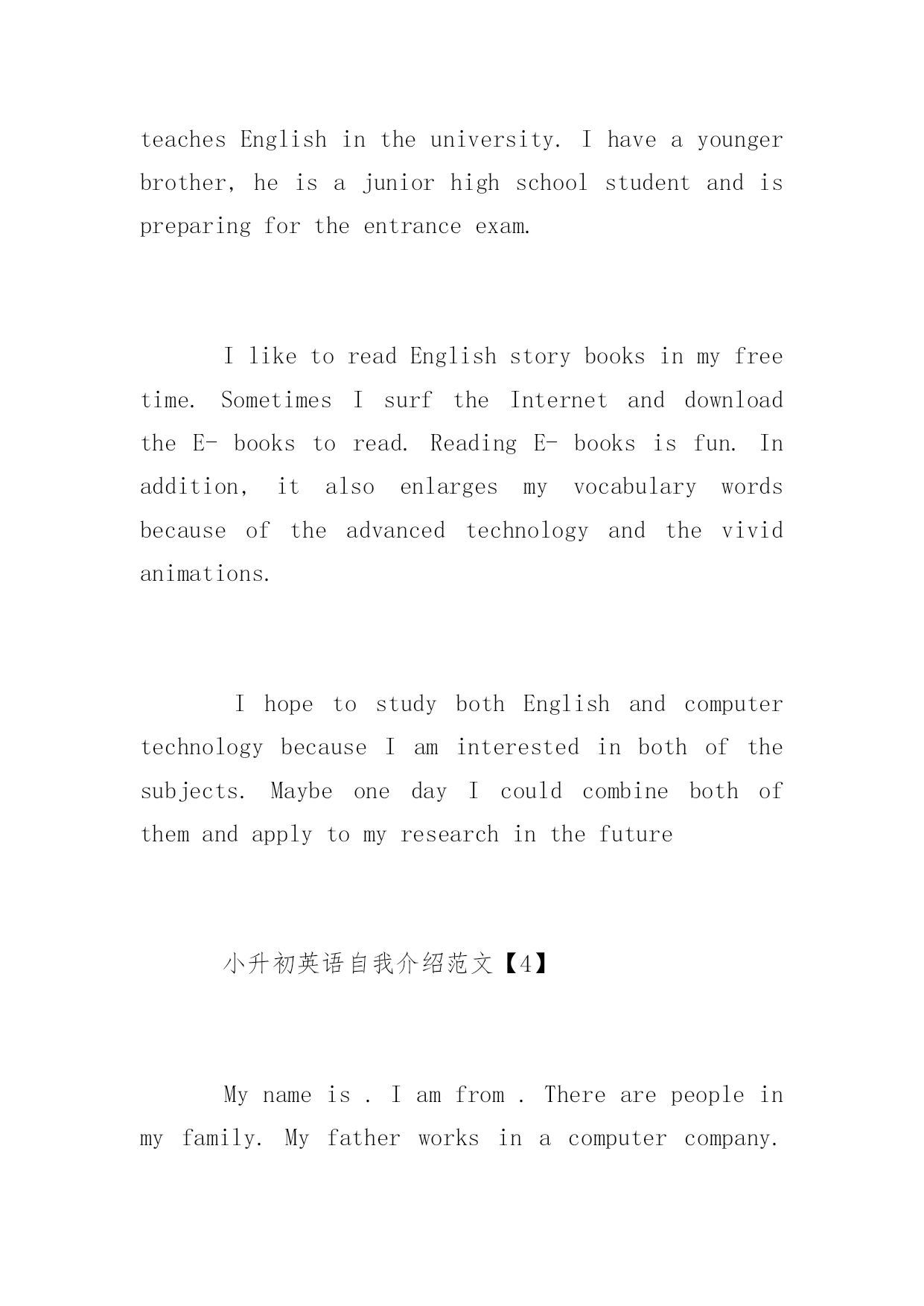 teaches English in the university. I have a younger brother, he is a junior high school student and is preparing for the entrance exam.

I like to read English story books in my free time. Sometimes I surf the Internet and download the E- books to read. Reading E- books is fun. In addition, it also enlarges my vocabulary words because of the advanced technology and the vivid animations.

I hope to study both English and computer technology because I am interested in both of the subjects. Maybe one day I could combine both of them and apply to my research in the future

小升初英语自我介绍范文【4】

My name is . I am from . There are people in my family. My father works in a computer company.